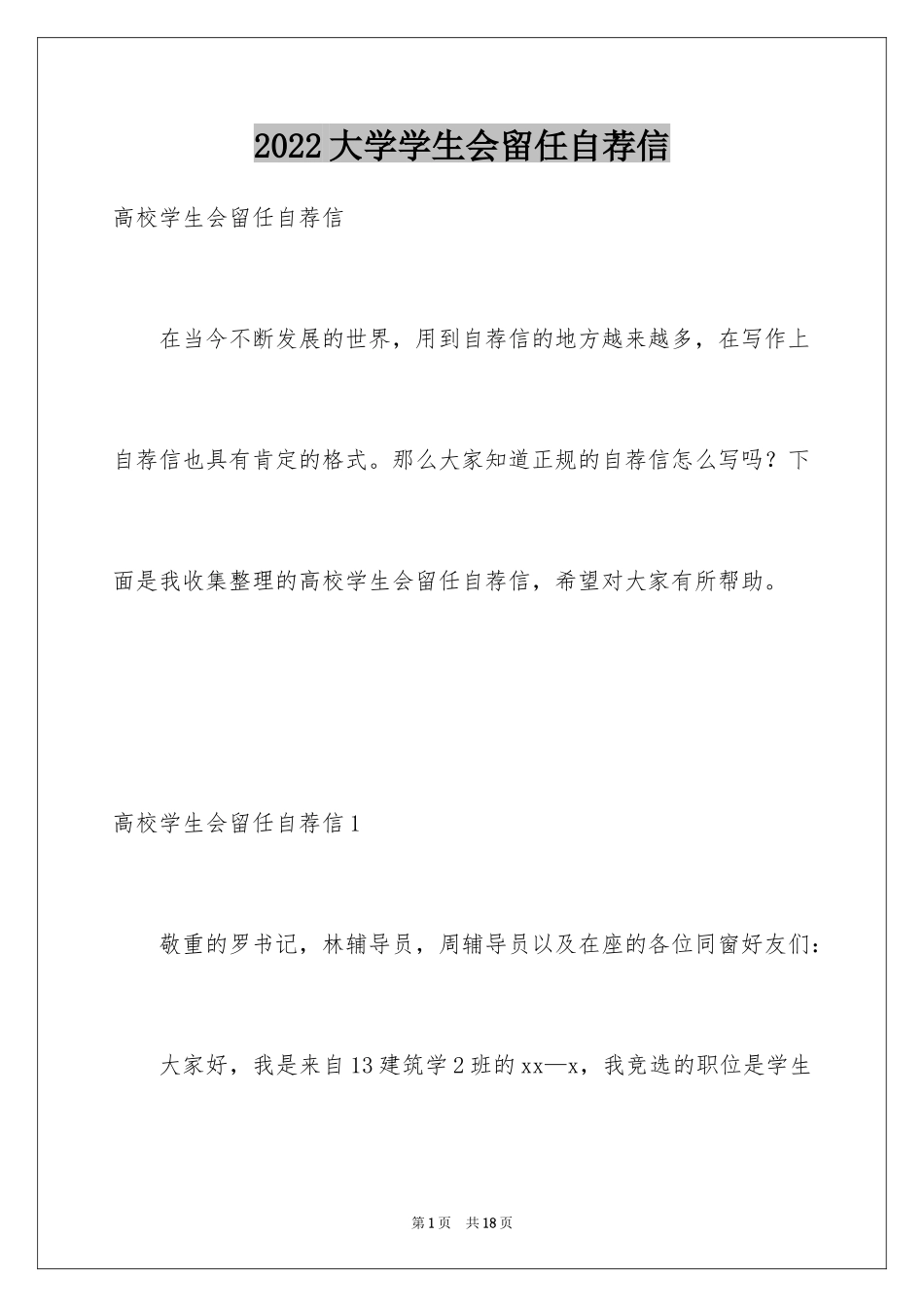 2022大学学生会留任自荐信

高校学生会留任自荐信

在当今不断发展的世界，用到自荐信的地方越来越多，在写作上自荐信也具有肯定的格式。那么大家知道正规的自荐信怎么写吗？下面是我收集整理的高校学生会留任自荐信，希望对大家有所帮助。

高校学生会留任自荐信1

敬重的罗书记，林辅导员，周辅导员以及在座的各位同窗好友们：

大家好，我是来自13建筑学2班的xx—x，我竞选的职位是学生

第1页 共18页